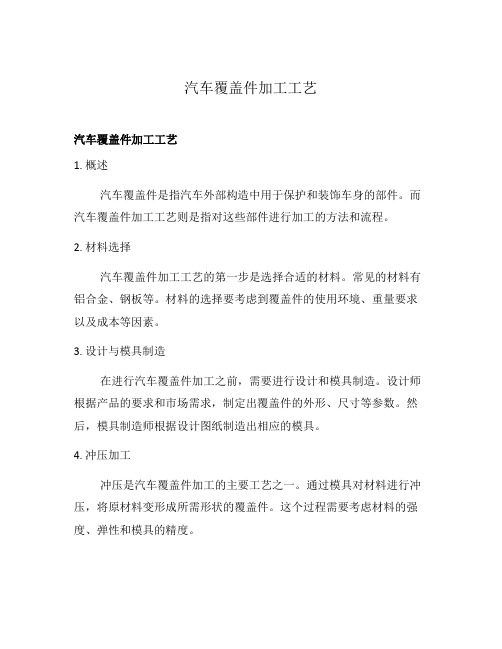 汽车覆盖件加工工艺

汽车覆盖件加工工艺

1. 概述

汽车覆盖件是指汽车外部构造中用于保护和装饰车身的部件。而汽车覆盖件加工工艺则是指对这些部件进行加工的方法和流程。

2. 材料选择

汽车覆盖件加工工艺的第一步是选择合适的材料。常见的材料有铝合金、钢板等。材料的选择要考虑到覆盖件的使用环境、重量要求以及成本等因素。

3. 设计与模具制造

在进行汽车覆盖件加工之前，需要进行设计和模具制造。设计师根据产品的要求和市场需求，制定出覆盖件的外形、尺寸等参数。然后，模具制造师根据设计图纸制造出相应的模具。

4. 冲压加工

冲压是汽车覆盖件加工的主要工艺之一。通过模具对材料进行冲压，将原材料变形成所需形状的覆盖件。这个过程需要考虑材料的强度、弹性和模具的精度。